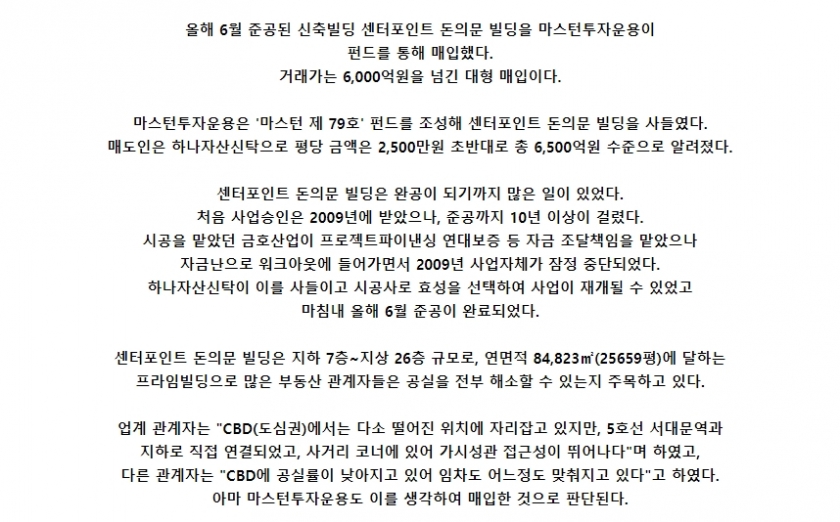 올해 6월 준공된 신축빌딩 센터포인트 돈의문 빌딩을 마스턴투자운용이 펀드를 통해 매입했다.
거래가는 6,000억원을 넘긴 대형 매입이다.

마스턴투자운용은 '마스턴 제 79호' 펀드를 조성해 센터포인트 돈의문 빌딩을 사들였다.
매도인은 하나자산신탁으로 평당 금액은 2,500만원 초반대로 총 6,500억원 수준으로 알려졌다.

센터포인트 돈의문 빌딩은 완공이 되기까지 많은 일이 있었다.
처음 사업승인은 2009년에 받았으나, 준공까지 10년 이상이 걸렸다.
시공을 맡았던 금호산업이 프로젝트파이낸싱 연대보증 등 자금 조달책임을 맡았으나 자금난으로 워크아웃에 들어가면서 2009년 사업자체가 잠정 중단되었다.
하나자산신탁이 이를 사들이고 시공사로 효성을 선택하여 사업이 재개될 수 있었고 마침내 올해 6월 준공이 완료되었다.

센터포인트 돈의문 빌딩은 지하 7층~지상 26층 규모로, 연면적 84,823㎡(25659평)에 달하는 프라임빌딩으로 많은 부동산 관계자들은 공실을 전부 해소할 수 있는지 주목하고 있다.

업계 관계자는 "CBD(도심권)에서는 다소 떨어진 위치에 자리잡고 있지만, 5호선 서대문역과 지하로 직접 연결되었고, 사거리 코너에 있어 가시성관 접근성이 뛰어나다"며 하였고, 다른 관계자는 "CBD에 공실률이 낮아지고 있어 임차도 어느정도 맞춰지고 있다"고 하였다.
아마 마스턴투자운용도 이를 생각하여 매입한 것으로 판단된다.